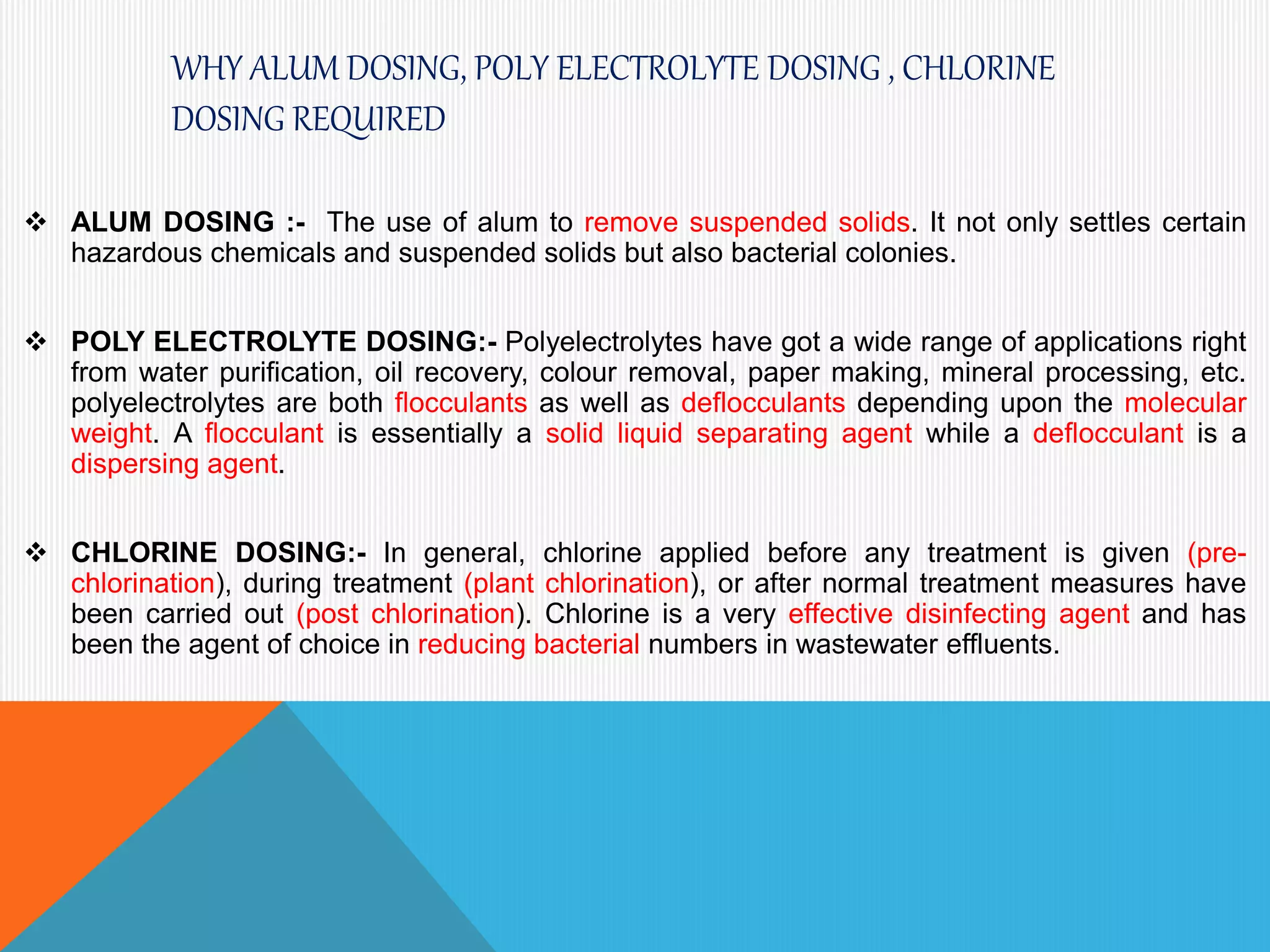 WHY ALUM DOSING, POLY ELECTROLYTE DOSING , CHLORINE DOSING REQUIRED

❖ ALUM DOSING :- The use of alum to remove suspended solids. It not only settles certain hazardous chemicals and suspended solids but also bacterial colonies.

❖ POLY ELECTROLYTE DOSING:- Polyelectrolytes have got a wide range of applications right from water purification, oil recovery, colour removal, paper making, mineral processing, etc. polyelectrolytes are both flocculants as well as deflocculants depending upon the molecular weight. A flocculant is essentially a solid liquid separating agent while a deflocculant is a dispersing agent.

❖ CHLORINE DOSING:- In general, chlorine applied before any treatment is given (pre-chlorination), during treatment (plant chlorination), or after normal treatment measures have been carried out (post chlorination). Chlorine is a very effective disinfecting agent and has been the agent of choice in reducing bacterial numbers in wastewater effluents.